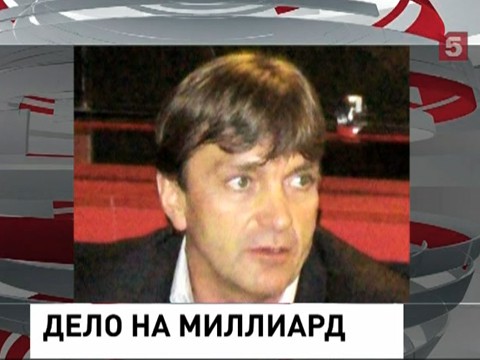 5

ДЕЛО НА МИЛЛИАРД